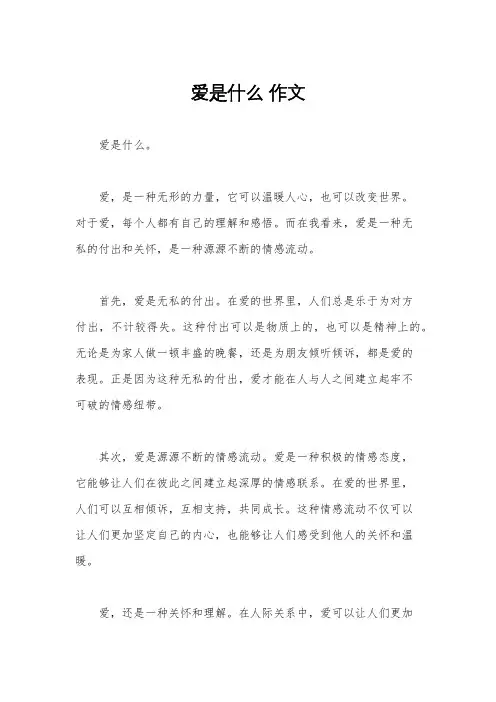 爱是什么 作文

爱是什么。

爱，是一种无形的力量，它可以温暖人心，也可以改变世界。对于爱，每个人都有自己的理解和感悟。而在我看来，爱是一种无私的付出和关怀，是一种源源不断的情感流动。

首先，爱是无私的付出。在爱的世界里，人们总是乐于为对方付出，不计较得失。这种付出可以是物质上的，也可以是精神上的。无论是为家人做一顿丰盛的晚餐，还是为朋友倾听倾诉，都是爱的表现。正是因为这种无私的付出，爱才能在人与人之间建立起牢不可破的情感纽带。

其次，爱是源源不断的情感流动。爱是一种积极的情感态度，它能够让人们在彼此之间建立起深厚的情感联系。在爱的世界里，人们可以互相倾诉，互相支持，共同成长。这种情感流动不仅可以让人们更加坚定自己的内心，也能够让人们感受到他人的关怀和温暖。

爱，还是一种关怀和理解。在人际关系中，爱可以让人们更加